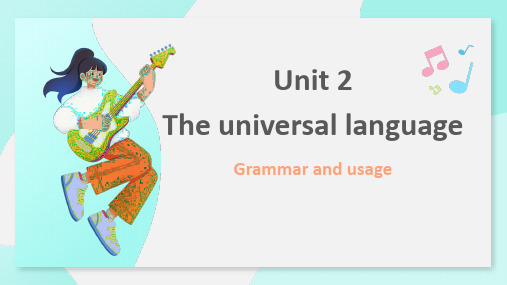 Unit 2
The universal language

Grammar and usage